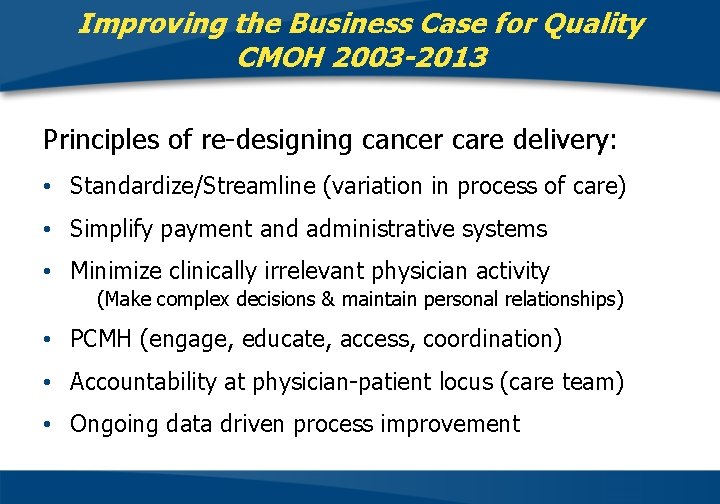 Improving the Business Case for Quality
CMOH 2003-2013

Principles of re-designing cancer care delivery:

• Standardize/Streamline (variation in process of care)
• Simplify payment and administrative systems
• Minimize clinically irrelevant physician activity
(Make complex decisions & maintain personal relationships)
• PCMH (engage, educate, access, coordination)
• Accountability at physician-patient locus (care team)
• Ongoing data driven process improvement